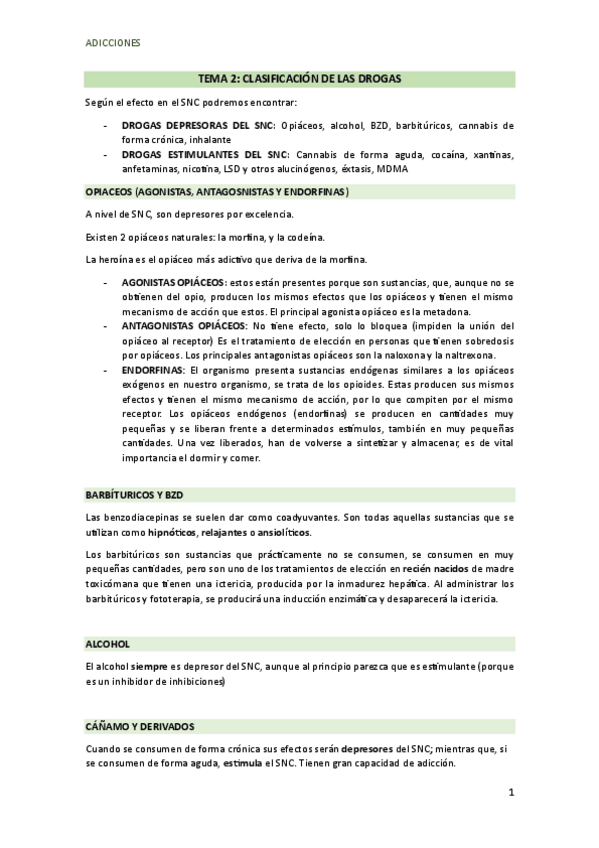 ADICCIONES

TEMA 2: CLASIFICACIÓN DE LAS DROGAS

Según el efecto en el SNC podremos encontrar:

- DROGAS DEPRESORAS DEL SNC: Opiáceos, alcohol, BZD, barbitúricos, cannabis de forma crónica, inhalante
- DROGAS ESTIMULANTES DEL SNC: Cannabis de forma aguda, cocaína, xantinas, anfetaminas, nicotina, LSD y otros alucinógenos, éxtasis, MDMA

OPIACEOS (AGONISTAS, ANTAGOSNISTAS Y ENDORFINAS)

A nivel de SNC, son depresores por excelencia.

Existen 2 opiáceos naturales: la morfina, y la codeína.

La heroína es el opiáceo más adictivo que deriva de la morfina.

- AGONISTAS OPIÁCEOS: estos están presentes porque son sustancias, que, aunque no se obtienen del opio, producen los mismos efectos que los opiáceos y tienen el mismo mecanismo de acción que estos. El principal agonista opiáceo es la metadona.
- ANTAGONISTAS OPIÁCEOS: No tiene efecto, solo lo bloquea (impiden la unión del opiáceo al receptor) Es el tratamiento de elección en personas que tienen sobredosis por opiáceos. Los principales antagonistas opiáceos son la naloxona y la naltrexona.
- ENDORFINAS: El organismo presenta sustancias endógenas similares a los opiáceos exógenos en nuestro organismo, se trata de los opioides. Estas producen sus mismos efectos y tienen el mismo mecanismo de acción, por lo que compiten por el mismo receptor. Los opiáceos endógenos (endorfinas) se producen en cantidades muy pequeñas y se liberan frente a determinados estímulos, también en muy pequeñas cantidades. Una vez liberados, han de volverse a sintetizar y almacenar, es de vital importancia el dormir y comer.

BARBÍTURICOS Y BZD

Las benzodiacepinas se suelen dar como coadyuvantes. Son todas aquellas sustancias que se utilizan como hipnóticos, relajantes o ansiolíticos.

Los barbitúricos son sustancias que prácticamente no se consumen, se consumen en muy pequeñas cantidades, pero son uno de los tratamientos de elección en recién nacidos de madre toxicómana que tienen una ictericia, producida por la inmadurez hepática. Al administrar los barbitúricos y fototerapia, se producirá una inducción enzimática y desaparecerá la ictericia.

ALCOHOL

El alcohol siempre es depresor del SNC, aunque al principio parezca que es estimulante (porque es un inhibidor de inhibiciones)

CÁÑAMO Y DERIVADOS

Cuando se consumen de forma crónica sus efectos serán depresores del SNC; mientras que, si se consumen de forma aguda, estimula el SNC. Tienen gran capacidad de adicción.

1